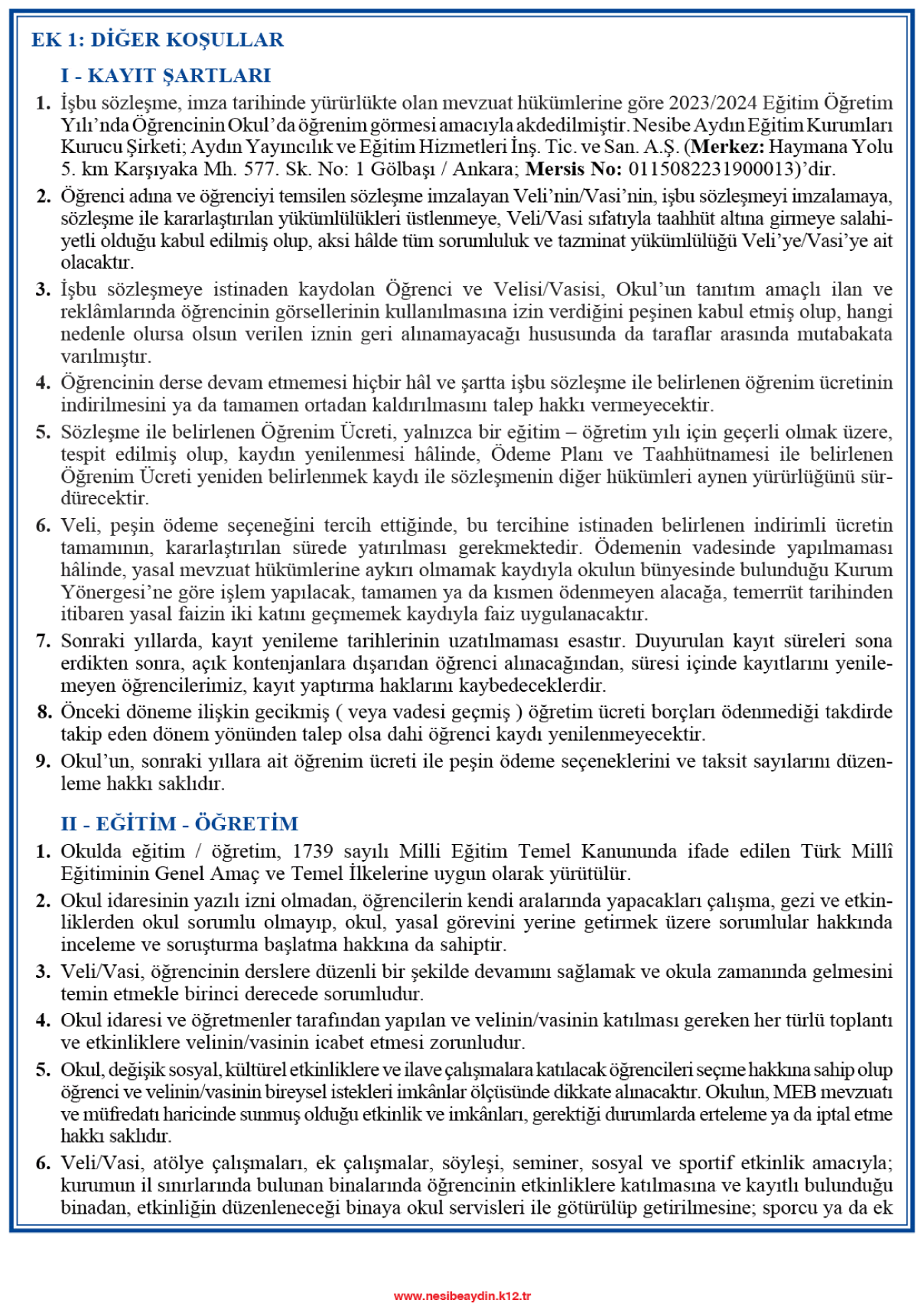 EK 1: DİĞER KOŞULLAR

I - KAYIT ŞARTLARI

1. İşbu sözleşme, imza tarihinde yürürlükte olan mevzuat hükümlerine göre 2023/2024 Eğitim Öğretim Yılı'nda Öğrencinin Okul'da öğrenim görmesi amacıyla akdedilmiştir. Nesibe Aydın Eğitim Kurumları Kurucu Şirketi; Aydın Yayıncılık ve Eğitim Hizmetleri İnş. Tic. ve San. A.Ş. (Merkez: Haymana Yolu 5. km Karşıyaka Mh. 577. Sk. No: 1 Gölbaşı / Ankara; Mersis No: 0115082231900013)'dir.

2. Öğrenci adına ve öğrenciyi temsilen sözleşme imzalayan Veli'nin/Vasi'nin, işbu sözleşmeyi imzalamaya, sözleşme ile kararlaştırılan yükümlülükleri üstlenmeye, Veli/Vasi sıfatıyla taahhüt altına girmeye salahiyetli olduğu kabul edilmiş olup, aksi hâlde tüm sorumluluk ve tazminat yükümlülüğü Veli'ye/Vasi'ye ait olacaktır.

3. İşbu sözleşmeye istinaden kaydolan Öğrenci ve Velisi/Vasisi, Okul'un tanıtım amaçlı ilan ve reklâmlarında öğrencinin görsellerinin kullanılmasına izin verdiğini peşinen kabul etmiş olup, hangi nedenle olursa olsun verilen iznin geri alınamayacağı hususunda da taraflar arasında mutabakata varılmıştır.

4. Öğrencinin derse devam etmemesi hiçbir hâl ve şartta işbu sözleşme ile belirlenen öğrenim ücretinin indirilmesini ya da tamamen ortadan kaldırılmasını talep hakkı vermeyecektir.

5. Sözleşme ile belirlenen Öğrenim Ücreti, yalnızca bir eğitim – öğretim yılı için geçerli olmak üzere, tespit edilmiş olup, kaydın yenilenmesi hâlinde, Ödeme Planı ve Taahhütnamesi ile belirlenen Öğrenim Ücreti yeniden belirlenmek kaydı ile sözleşmenin diğer hükümleri aynen yürürlüğünü sürdürecektir.

6. Veli, peşin ödeme seçeneğini tercih ettiğinde, bu tercihine istinaden belirlenen indirimli ücretin tamamının, kararlaştırılan sürede yatırılması gerekmektedir. Ödemenin vadesinde yapılmaması hâlinde, yasal mevzuat hükümlerine aykırı olmamak kaydıyla okulun bünyesinde bulunduğu Kurum Yönergesi'ne göre işlem yapılacak, tamamen ya da kısmen ödenmeyen alacağa, temerrüt tarihinden itibaren yasal faizin iki katını geçmemek kaydıyla faiz uygulanacaktır.

7. Sonraki yıllarda, kayıt yenileme tarihlerinin uzatılmaması esastır. Duyurulan kayıt süreleri sona erdikten sonra, açık kontenjanlara dışarıdan öğrenci alınacağından, süresi içinde kayıtlarını yenilemeyen öğrencilerimiz, kayıt yaptırma haklarını kaybedeceklerdir.

8. Önceki döneme ilişkin gecikmiş ( veya vadesi geçmiş ) öğretim ücreti borçları ödenmediği takdirde takip eden dönem yönünden talep olsa dahi öğrenci kaydı yenilenmeyecektir.

9. Okul'un, sonraki yıllara ait öğrenim ücreti ile peşin ödeme seçeneklerini ve taksit sayılarını düzenleme hakkı saklıdır.

II - EĞİTİM - ÖĞRETİM

1. Okulda eğitim / öğretim, 1739 sayılı Milli Eğitim Temel Kanununda ifade edilen Türk Millî Eğitiminin Genel Amaç ve Temel İlkelerine uygun olarak yürütülür.

2. Okul idaresinin yazılı izni olmadan, öğrencilerin kendi aralarında yapacakları çalışma, gezi ve etkinliklerden okul sorumlu olmayıp, okul, yasal görevini yerine getirmek üzere sorumlular hakkında inceleme ve soruşturma başlatma hakkına da sahiptir.

3. Veli/Vasi, öğrencinin derslere düzenli bir şekilde devamını sağlamak ve okula zamanında gelmesini temin etmekle birinci derecede sorumludur.

4. Okul idaresi ve öğretmenler tarafından yapılan ve velinin/vasinin katılması gereken her türlü toplantı ve etkinliklere velinin/vasinin icabet etmesi zorunludur.

5. Okul, değişik sosyal, kültürel etkinliklere ve ilave çalışmalara katılacak öğrencileri seçme hakkına sahip olup öğrenci ve velinin/vasinin bireysel istekleri imkânlar ölçüsünde dikkate alınacaktır. Okulun, MEB mevzuatı ve müfredatı haricinde sunmuş olduğu etkinlik ve imkânları, gerektiği durumlarda erteleme ya da iptal etme hakkı saklıdır.

6. Veli/Vasi, atölye çalışmaları, ek çalışmalar, söyleşi, seminer, sosyal ve sportif etkinlik amacıyla; kurumun il sınırlarında bulunan binalarında öğrencinin etkinliklere katılmasına ve kayıtlı bulunduğu binadan, etkinliğin düzenleneceği binaya okul servisleri ile götürülüp getirilmesine; sporcu ya da ek

www.nesibeaydin.k12.tr